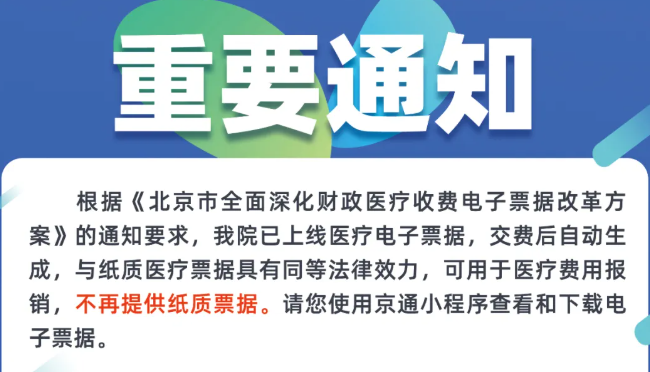 重要通知

根据《北京市全面深化财政医疗收费电子票据改革方案》的通知要求，我院已上线医疗电子票据，交费后自动生成，与纸质医疗票据具有同等法律效力，可用于医疗费用报销，不再提供纸质票据。请您使用京通小程序查看和下载电子票据。